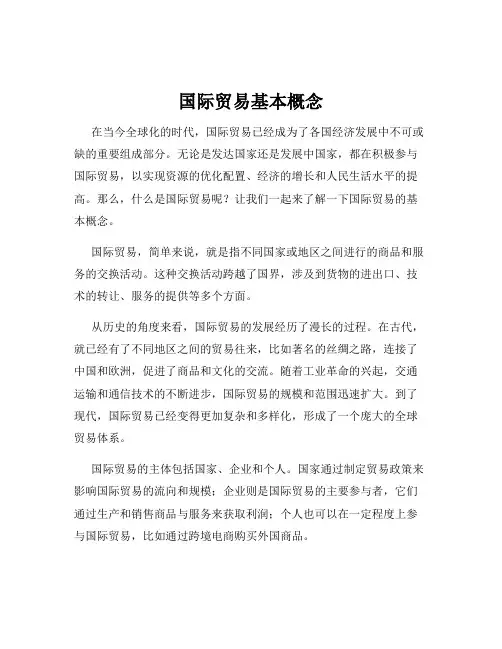 国际贸易基本概念

在当今全球化的时代，国际贸易已经成为了各国经济发展中不可或缺的重要组成部分。无论是发达国家还是发展中国家，都在积极参与国际贸易，以实现资源的优化配置、经济的增长和人民生活水平的提高。那么，什么是国际贸易呢？让我们一起来了解一下国际贸易的基本概念。

国际贸易，简单来说，就是指不同国家或地区之间进行的商品和服务的交换活动。这种交换活动跨越了国界，涉及到货物的进出口、技术的转让、服务的提供等多个方面。

从历史的角度来看，国际贸易的发展经历了漫长的过程。在古代，就已经有了不同地区之间的贸易往来，比如著名的丝绸之路，连接了中国和欧洲，促进了商品和文化的交流。随着工业革命的兴起，交通运输和通信技术的不断进步，国际贸易的规模和范围迅速扩大。到了现代，国际贸易已经变得更加复杂和多样化，形成了一个庞大的全球贸易体系。

国际贸易的主体包括国家、企业和个人。国家通过制定贸易政策来影响国际贸易的流向和规模；企业则是国际贸易的主要参与者，它们通过生产和销售商品与服务来获取利润；个人也可以在一定程度上参与国际贸易，比如通过跨境电商购买外国商品。